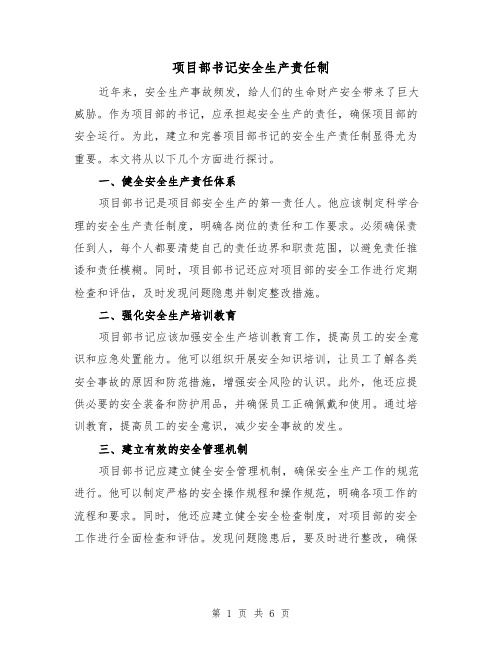 项目部书记安全生产责任制

近年来，安全生产事故频发，给人们的生命财产安全带来了巨大威胁。作为项目部的书记，应承担起安全生产的责任，确保项目部的安全运行。为此，建立和完善项目部书记的安全生产责任制显得尤为重要。本文将从以下几个方面进行探讨。

一、健全安全生产责任体系

项目部书记是项目部安全生产的第一责任人。他应该制定科学合理的安全生产责任制度，明确各岗位的责任和工作要求。必须确保责任到人，每个人都要清楚自己的责任边界和职责范围，以避免责任推诿和责任模糊。同时，项目部书记还应对项目部的安全工作进行定期检查和评估，及时发现问题隐患并制定整改措施。

二、强化安全生产培训教育

项目部书记应该加强安全生产培训教育工作，提高员工的安全意识和应急处置能力。他可以组织开展安全知识培训，让员工了解各类安全事故的原因和防范措施，增强安全风险的认识。此外，他还应提供必要的安全装备和防护用品，并确保员工正确佩戴和使用。通过培训教育，提高员工的安全意识，减少安全事故的发生。

三、建立有效的安全管理机制

项目部书记应建立健全安全管理机制，确保安全生产工作的规范进行。他可以制定严格的安全操作规程和操作规范，明确各项工作的流程和要求。同时，他还应建立健全安全检查制度，对项目部的安全工作进行全面检查和评估。发现问题隐患后，要及时进行整改，确保

第 1 页 共 6 页